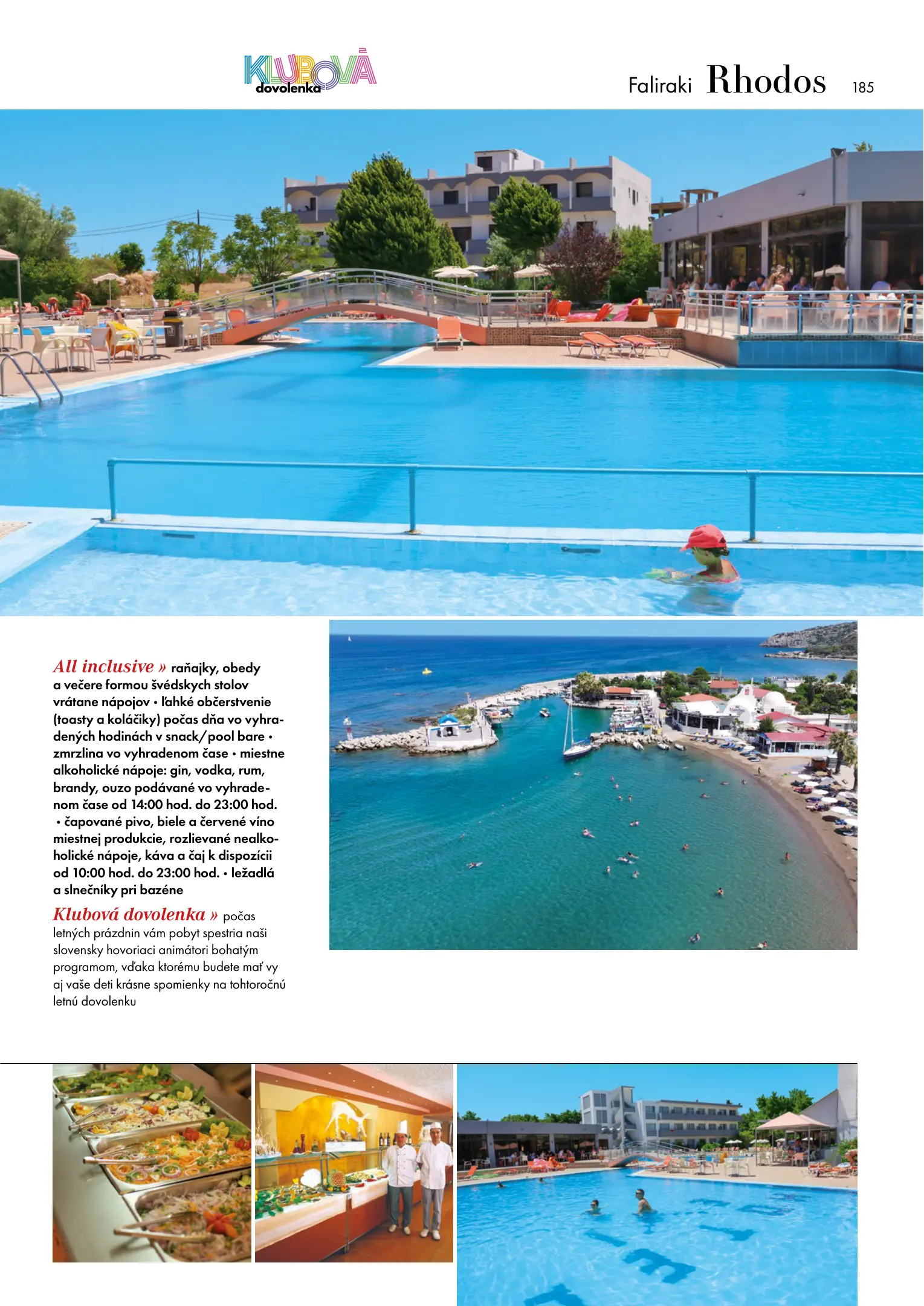 KLUBOVÁ dovolenka

Faliraki Rhodos 185

All inclusive » raňajky, obedy a večere formou švédskych stolov vrátane nápojov • ľahké občerstvenie (toasty a koláčiky) počas dňa vo vyhradených hodinách v snack/pool bare • zmrzlina vo vyhradenom čase • miestne alkoholické nápoje: gin, vodka, rum, brandy, ouzo podávané vo vyhradenom čase od 14:00 hod. do 23:00 hod. • čapované pivo, biele a červené víno miestnej produkcie, rozlievané nealkoholické nápoje, káva a čaj k dispozícii od 10:00 hod. do 23:00 hod. • ležadlá a slnečníky pri bazéne

Klubová dovolenka » počas letných prázdnin vám pobyt spestria naši slovensky hovoriaci animátori bohatým programom, vďaka ktorému budete mať vy aj vaše deti krásne spomienky na tohtoročnú letnú dovolenku